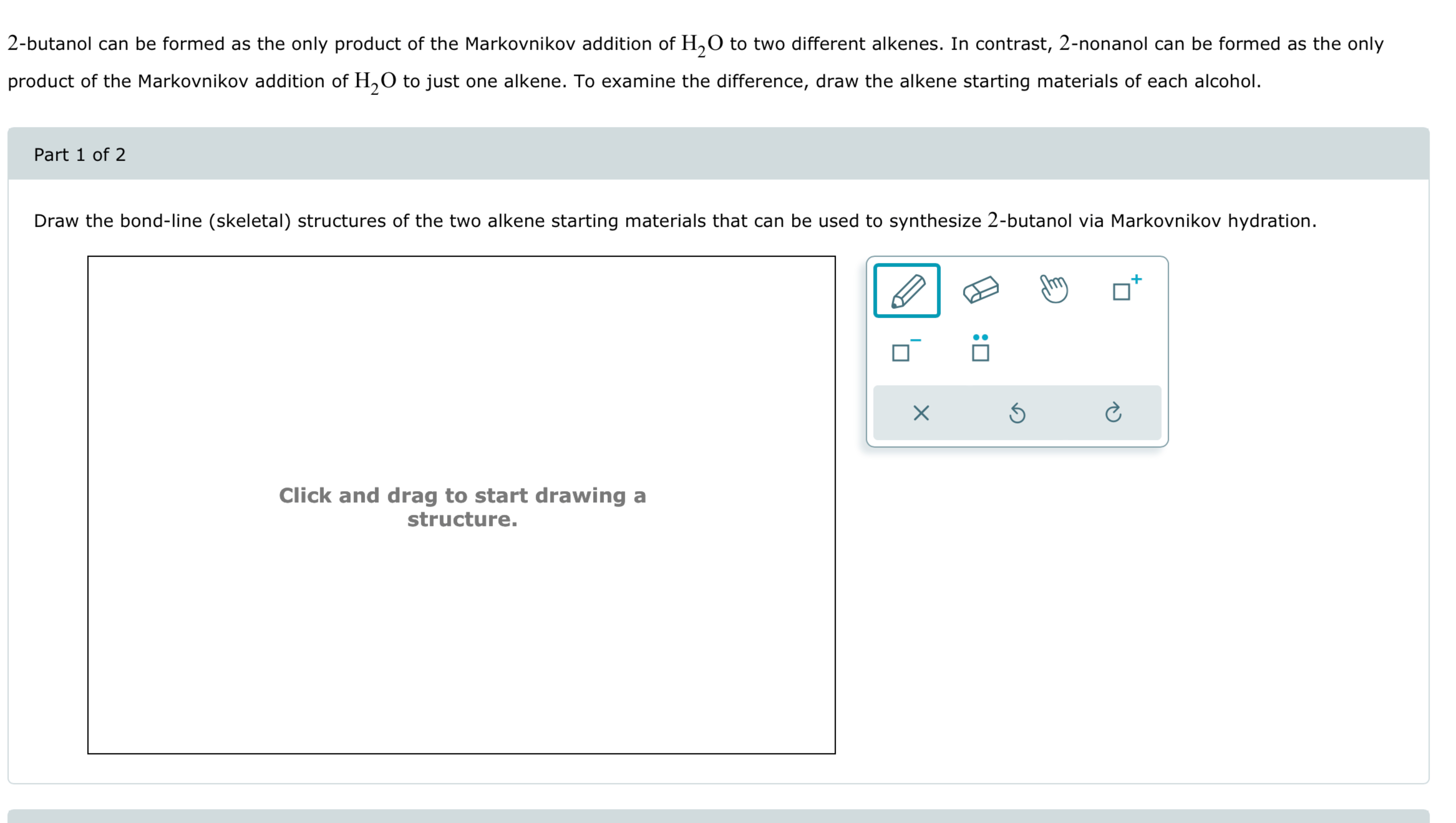 2-butanol can be formed as the only product of the Markovnikov addition of $H_2O$ to two different alkenes. In contrast, 2-nonanol can be formed as the only product of the Markovnikov addition of $H_2O$ to just one alkene. To examine the difference, draw the alkene starting materials of each alcohol.

Part 1 of 2

Draw the bond-line (skeletal) structures of the two alkene starting materials that can be used to synthesize 2-butanol via Markovnikov hydration.

Click and drag to start drawing a structure.